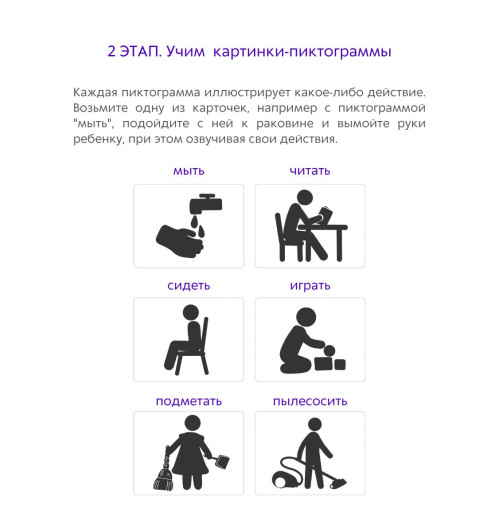 2 ЭТАП. Учим картинки-пиктограммы

Каждая пиктограмма иллюстрирует какое-либо действие. Возьмите одну из карточек, например с пиктограммой "мыть", подойдите с ней к раковине и вымойте руки ребенку, при этом озвучивая свои действия.

мыть

читать

сидеть

играть

подметать

пылесосить